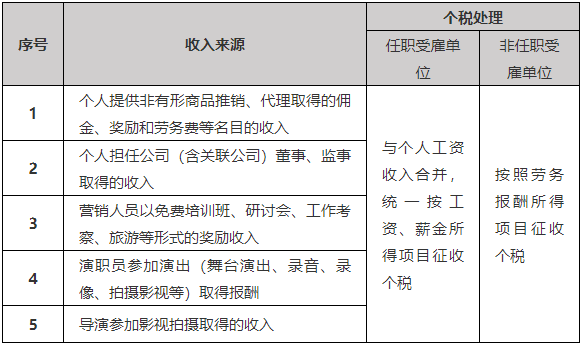 | 序号 | 收入来源 | 个税处理 | |
|---|---|---|---|
| | | 任职受雇单位 | 非任职受雇单位 |
| 1 | 个人提供非有形商品推销、代理取得的佣金、奖励和劳务费等名目的收入 | 与个人工资收入合并，统一按工资、薪金所得项目征收个税 | 按照劳务报酬所得项目征收个税 |
| 2 | 个人担任公司（含关联公司）董事、监事取得的收入 | | |
| 3 | 营销人员以免费培训班、研讨会、工作考察、旅游等形式的奖励收入 | | |
| 4 | 演职员参加演出（舞台演出、录音、录像、拍摄影视等）取得报酬 | | |
| 5 | 导演参加影视拍摄取得的收入 | | |